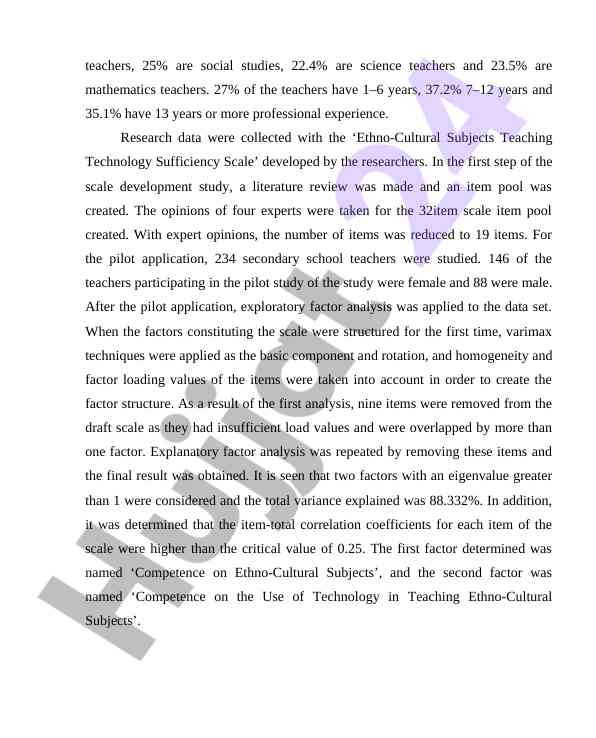 teachers, 25% are social studies, 22.4% are science teachers and 23.5% are mathematics teachers. 27% of the teachers have 1–6 years, 37.2% 7–12 years and 35.1% have 13 years or more professional experience.

Research data were collected with the ‘Ethno-Cultural Subjects Teaching Technology Sufficiency Scale’ developed by the researchers. In the first step of the scale development study, a literature review was made and an item pool was created. The opinions of four experts were taken for the 32item scale item pool created. With expert opinions, the number of items was reduced to 19 items. For the pilot application, 234 secondary school teachers were studied. 146 of the teachers participating in the pilot study of the study were female and 88 were male. After the pilot application, exploratory factor analysis was applied to the data set. When the factors constituting the scale were structured for the first time, varimax techniques were applied as the basic component and rotation, and homogeneity and factor loading values of the items were taken into account in order to create the factor structure. As a result of the first analysis, nine items were removed from the draft scale as they had insufficient load values and were overlapped by more than one factor. Explanatory factor analysis was repeated by removing these items and the final result was obtained. It is seen that two factors with an eigenvalue greater than 1 were considered and the total variance explained was 88.332%. In addition, it was determined that the item-total correlation coefficients for each item of the scale were higher than the critical value of 0.25. The first factor determined was named ‘Competence on Ethno-Cultural Subjects’, and the second factor was named ‘Competence on the Use of Technology in Teaching Ethno-Cultural Subjects’.

Hujjat 24